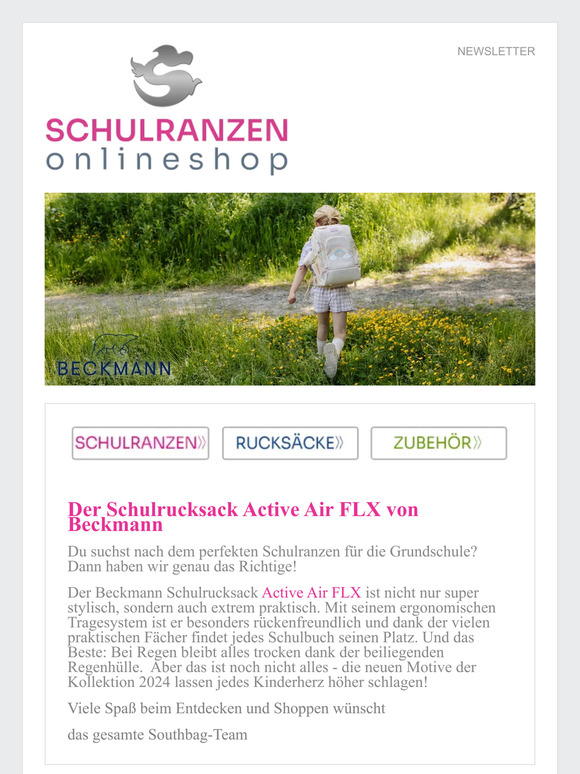 NEWSLETTER

SCHULRANZEN
onlineshop

BECKMANN

SCHULRANZEN»
RUCKSÄCKE»
ZUBEHÖR»

Der Schulrucksack Active Air FLX von Beckmann

Du suchst nach dem perfekten Schulranzen für die Grundschule? Dann haben wir genau das Richtige!

Der Beckmann Schulrucksack Active Air FLX ist nicht nur super stylisch, sondern auch extrem praktisch. Mit seinem ergonomischen Tragesystem ist er besonders rückenfreundlich und dank der vielen praktischen Fächer findet jedes Schulbuch seinen Platz. Und das Beste: Bei Regen bleibt alles trocken dank der beiliegenden Regenhülle. Aber das ist noch nicht alles - die neuen Motive der Kollektion 2024 lassen jedes Kinderherz höher schlagen!

Viele Spaß beim Entdecken und Shoppen wünscht

das gesamte Southbag-Team